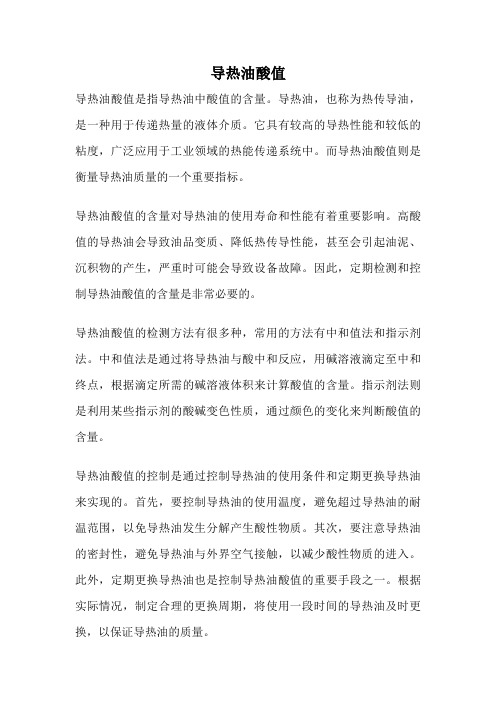 导热油酸值

导热油酸值是指导热油中酸值的含量。导热油，也称为热传导油，是一种用于传递热量的液体介质。它具有较高的导热性能和较低的粘度，广泛应用于工业领域的热能传递系统中。而导热油酸值则是衡量导热油质量的一个重要指标。

导热油酸值的含量对导热油的使用寿命和性能有着重要影响。高酸值的导热油会导致油品变质、降低热传导性能，甚至会引起油泥、沉积物的产生，严重时可能会导致设备故障。因此，定期检测和控制导热油酸值的含量是非常必要的。

导热油酸值的检测方法有很多种，常用的方法有中和值法和指示剂法。中和值法是通过将导热油与酸中和反应，用碱溶液滴定至中和终点，根据滴定所需的碱溶液体积来计算酸值的含量。指示剂法则是利用某些指示剂的酸碱变色性质，通过颜色的变化来判断酸值的含量。

导热油酸值的控制是通过控制导热油的使用条件和定期更换导热油来实现的。首先，要控制导热油的使用温度，避免超过导热油的耐温范围，以免导热油发生分解产生酸性物质。其次，要注意导热油的密封性，避免导热油与外界空气接触，以减少酸性物质的进入。此外，定期更换导热油也是控制导热油酸值的重要手段之一。根据实际情况，制定合理的更换周期，将使用一段时间的导热油及时更换，以保证导热油的质量。